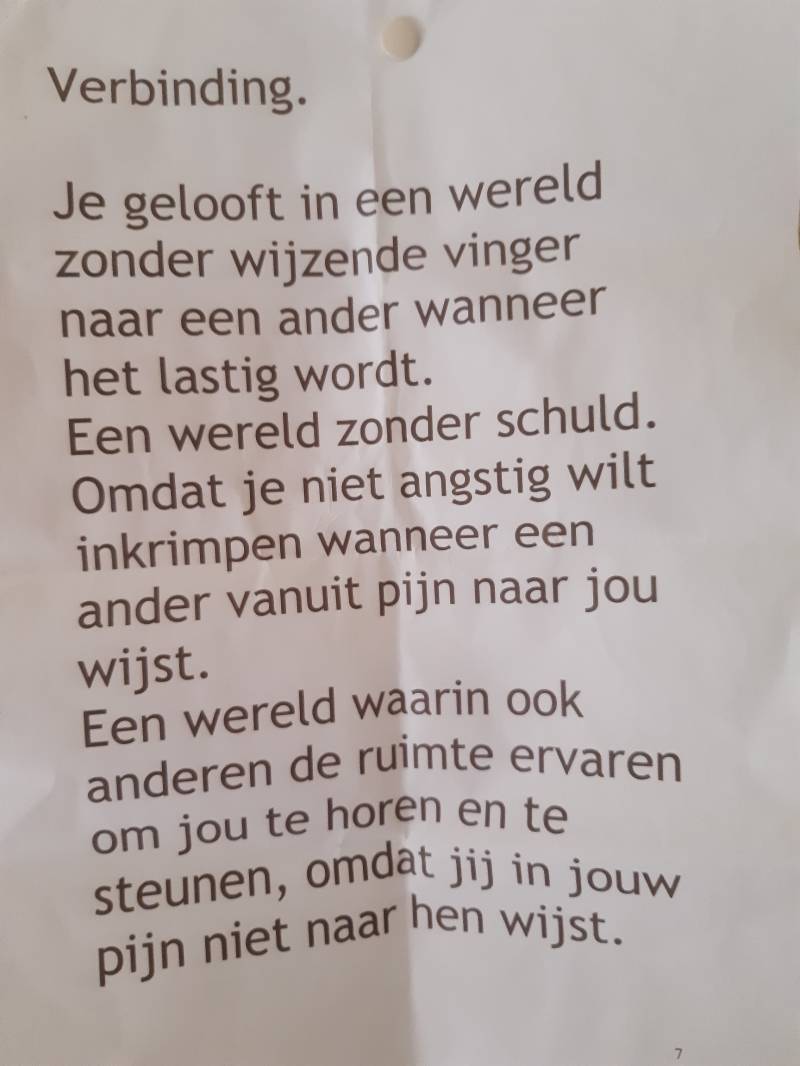 Verbinding.

Je gelooft in een wereld
zonder wijzende vinger
naar een ander wanneer
het lastig wordt.
Een wereld zonder schuld.
Omdat je niet angstig wilt
inkrimpen wanneer een
ander vanuit pijn naar jou
wijst.
Een wereld waarin ook
anderen de ruimte ervaren
om jou te horen en te
steunen, omdat jij in jouw
pijn niet naar hen wijst.

7